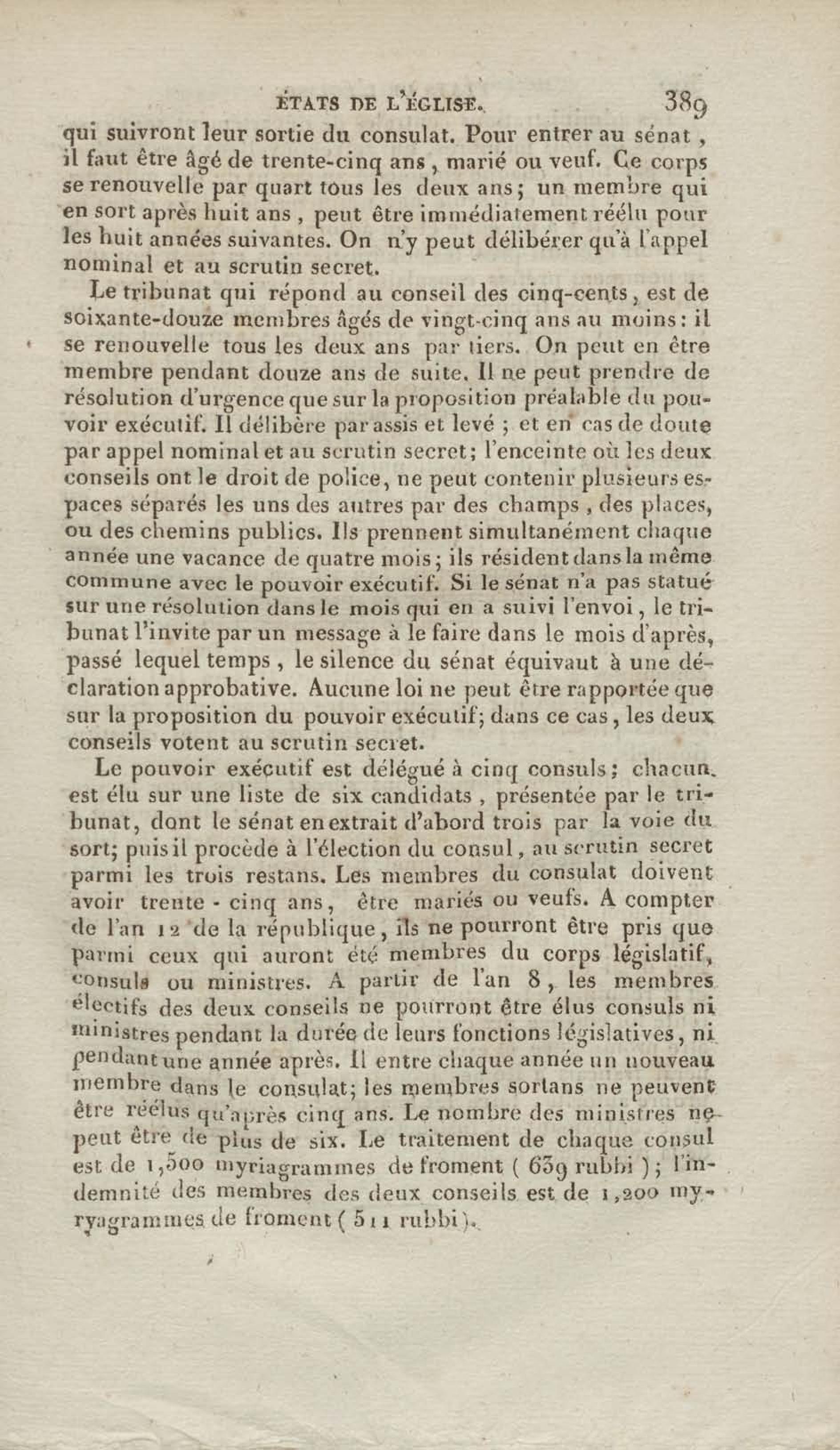 ÉTATS DE L'ÉGLISE. 389

qui suivront leur sortie du consulat. Pour entrer au sénat, il faut être âgé de trente-cinq ans, marié ou veuf. Ce corps se renouvelle par quart tous les deux ans; un membre qui en sort après huit ans, peut être immédiatement réélu pour les huit années suivantes. On n'y peut délibérer qu'à l'appel nominal et au scrutin secret.

Le tribunat qui répond au conseil des cinq-cents, est de soixante-douze membres âgés de vingt-cinq ans au moins: il se renouvelle tous les deux ans par tiers. On peut en être membre pendant douze ans de suite. Il ne peut prendre de résolution d'urgence que sur la proposition préalable du pouvoir exécutif. Il délibère par assis et levé; et en cas de doute par appel nominal et au scrutin secret; l'enceinte où les deux conseils ont le droit de police, ne peut contenir plusieurs espaces séparés les uns des autres par des champs, des places, ou des chemins publics. Ils prennent simultanément chaque année une vacance de quatre mois; ils résident dans la même commune avec le pouvoir exécutif. Si le sénat n'a pas statué sur une résolution dans le mois qui en a suivi l'envoi, le tribunat l'invite par un message à le faire dans le mois d'après, passé lequel temps, le silence du sénat équivaut à une déclaration approbative. Aucune loi ne peut être rapportée que sur la proposition du pouvoir exécutif; dans ce cas, les deux conseils votent au scrutin secret.

Le pouvoir exécutif est délégué à cinq consuls; chacun est élu sur une liste de six candidats, présentée par le tribunat, dont le sénat en extrait d'abord trois par la voie du sort; puis il procède à l'élection du consul, au scrutin secret parmi les trois restans. Les membres du consulat doivent avoir trente-cinq ans, être mariés ou veufs. A compter de l'an 12 de la république, ils ne pourront être pris que parmi ceux qui auront été membres du corps législatif, consuls ou ministres. A partir de l'an 8, les membres électifs des deux conseils ne pourront être élus consuls ni ministres pendant la durée de leurs fonctions législatives, ni pendant une année après. Il entre chaque année un nouveau membre dans le consulat; les membres sortans ne peuvent être réélus qu'après cinq ans. Le nombre des ministres ne peut être de plus de six. Le traitement de chaque consul est de 1,500 myriagrammes de froment (639 rubbi); l'indemnité des membres des deux conseils est de 1,200 myryagrammes de froment (511 rubbi).